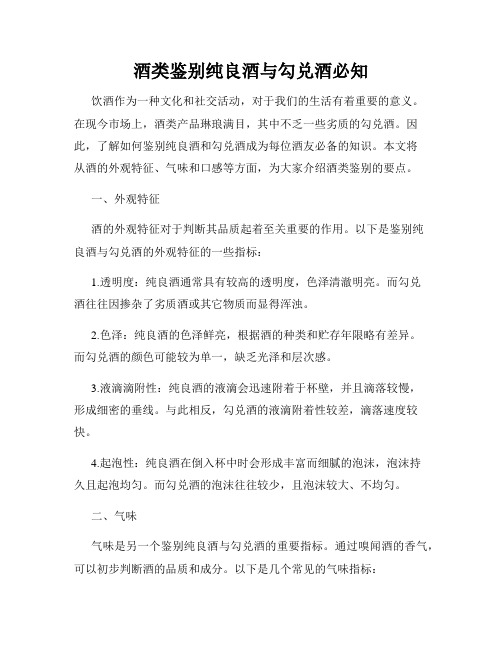 酒类鉴别纯良酒与勾兑酒必知

饮酒作为一种文化和社交活动，对于我们的生活有着重要的意义。在现今市场上，酒类产品琳琅满目，其中不乏一些劣质的勾兑酒。因此，了解如何鉴别纯良酒和勾兑酒成为每位酒友必备的知识。本文将从酒的外观特征、气味和口感等方面，为大家介绍酒类鉴别的要点。

一、外观特征

酒的外观特征对于判断其品质起着至关重要的作用。以下是鉴别纯良酒与勾兑酒的外观特征的一些指标：

1.透明度：纯良酒通常具有较高的透明度，色泽清澈明亮。而勾兑酒往往因掺杂了劣质酒或其它物质而显得浑浊。

2.色泽：纯良酒的色泽鲜亮，根据酒的种类和贮存年限略有差异。而勾兑酒的颜色可能较为单一，缺乏光泽和层次感。

3.液滴滴附性：纯良酒的液滴会迅速附着于杯壁，并且滴落较慢，形成细密的垂线。与此相反，勾兑酒的液滴附着性较差，滴落速度较快。

4.起泡性：纯良酒在倒入杯中时会形成丰富而细腻的泡沫，泡沫持久且起泡均匀。而勾兑酒的泡沫往往较少，且泡沫较大、不均匀。

二、气味

气味是另一个鉴别纯良酒与勾兑酒的重要指标。通过嗅闻酒的香气，可以初步判断酒的品质和成分。以下是几个常见的气味指标：